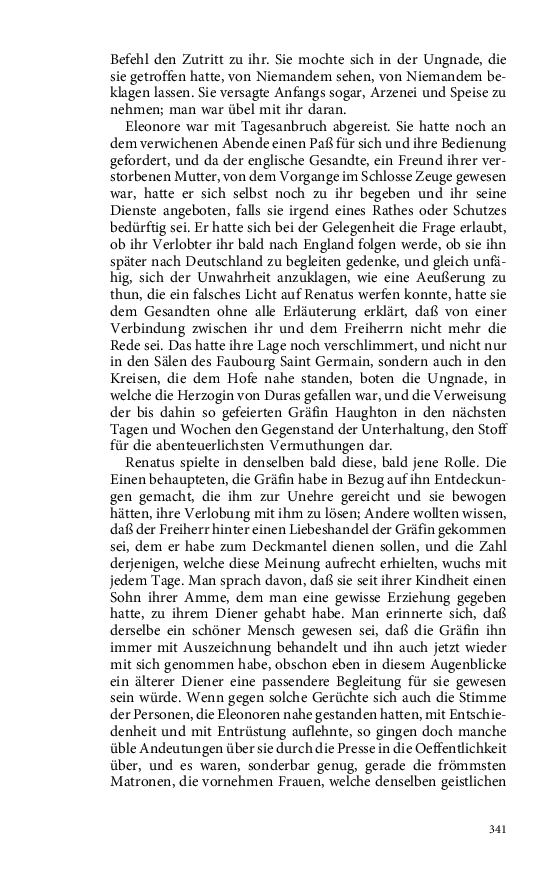 Befehl den Zutritt zu ihr. Sie mochte sich in der Ungnade, die sie getroffen hatte, von Niemandem sehen, von Niemandem beklagen lassen. Sie versagte Anfangs sogar, Arzenei und Speise zu nehmen; man war übel mit ihr daran.

Eleonore war mit Tagesanbruch abgereist. Sie hatte noch an dem verwichenen Abende einen Paß für sich und ihre Bedienung gefordert, und da der englische Gesandte, ein Freund ihrer verstorbenen Mutter, von dem Vorgange im Schlosse Zeuge gewesen war, hatte er sich selbst noch zu ihr begeben und ihr seine Dienste angeboten, falls sie irgend eines Rathes oder Schutzes bedürftig sei. Er hatte sich bei der Gelegenheit die Frage erlaubt, ob ihr Verlobter ihr bald nach England folgen werde, ob sie ihn später nach Deutschland zu begleiten gedenke, und gleich unfähig, sich der Unwahrheit anzuklagen, wie eine Aeußerung zu thun, die ein falsches Licht auf Renatus werfen konnte, hatte sie dem Gesandten ohne alle Erläuterung erklärt, daß von einer Verbindung zwischen ihr und dem Freiherrn nicht mehr die Rede sei. Das hatte ihre Lage noch verschlimmert, und nicht nur in den Sälen des Faubourg Saint Germain, sondern auch in den Kreisen, die dem Hofe nahe standen, boten die Ungnade, in welche die Herzogin von Duras gefallen war, und die Verweisung der bis dahin so gefeierten Gräfin Haughton in den nächsten Tagen und Wochen den Gegenstand der Unterhaltung, den Stoff für die abenteuerlichsten Vermuthungen dar.

Renatus spielte in denselben bald diese, bald jene Rolle. Die Einen behaupteten, die Gräfin habe in Bezug auf ihn Entdeckungen gemacht, die ihm zur Unehre gereicht und sie bewogen hätten, ihre Verlobung mit ihm zu lösen; Andere wollten wissen, daß der Freiherr hinter einen Liebeshandel der Gräfin gekommen sei, dem er habe zum Deckmantel dienen sollen, und die Zahl derjenigen, welche diese Meinung aufrecht erhielten, wuchs mit jedem Tage. Man sprach davon, daß sie seit ihrer Kindheit einen Sohn ihrer Amme, dem man eine gewisse Erziehung gegeben hatte, zu ihrem Diener gehabt habe. Man erinnerte sich, daß derselbe ein schöner Mensch gewesen sei, daß die Gräfin ihn immer mit Auszeichnung behandelt und ihn auch jetzt wieder mit sich genommen habe, obschon eben in diesem Augenblicke ein älterer Diener eine passendere Begleitung für sie gewesen sein würde. Wenn gegen solche Gerüchte sich auch die Stimme der Personen, die Eleonoren nahe gestanden hatten, mit Entschiedenheit und mit Entrüstung auflehnte, so gingen doch manche üble Andeutungen über sie durch die Presse in die Oeffentlichkeit über, und es waren, sonderbar genug, gerade die frömmsten Matronen, die vornehmen Frauen, welche denselben geistlichen

341